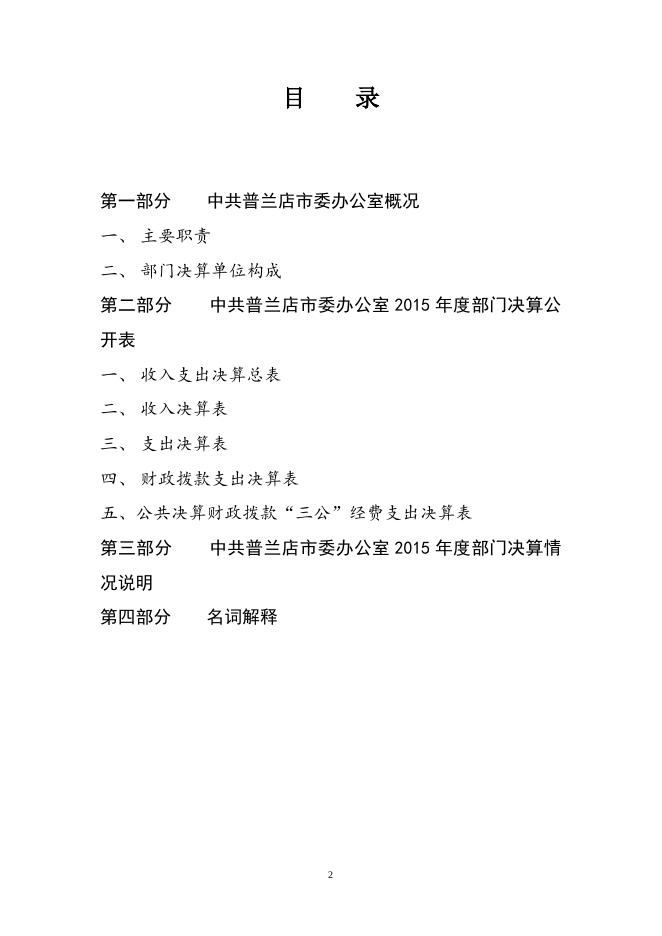 目　录

第一部分　中共普兰店市委办公室概况

一、 主要职责

二、 部门决算单位构成

第二部分　中共普兰店市委办公室 2015 年度部门决算公开表

一、 收入支出决算总表

二、 收入决算表

三、 支出决算表

四、 财政拨款支出决算表

五、公共决算财政拨款“三公”经费支出决算表

第三部分　中共普兰店市委办公室 2015 年度部门决算情况说明

第四部分　名词解释

2